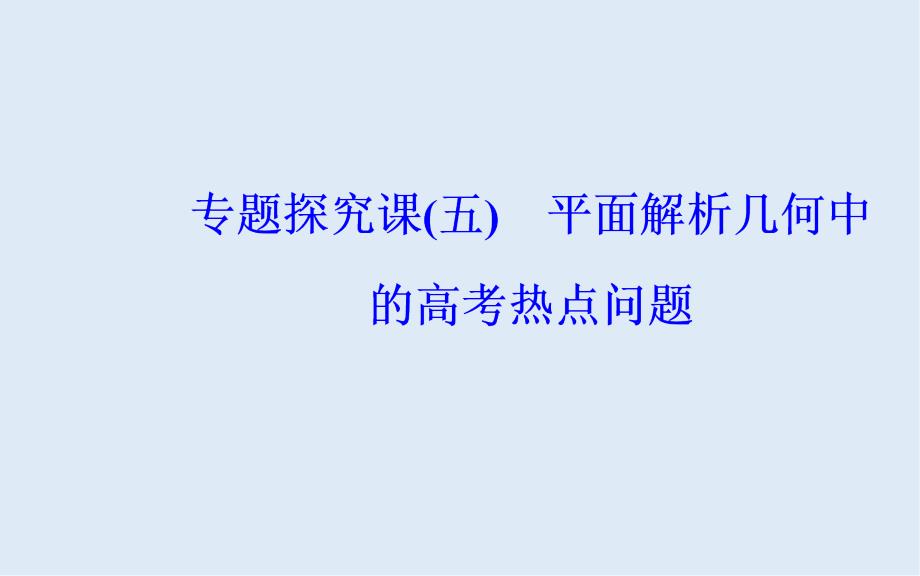 专题探究课(五)　平面解析几何中的高考热点问题